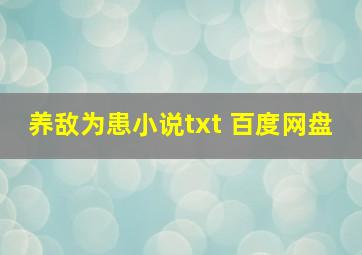 养敌为患小说txt 百度网盘